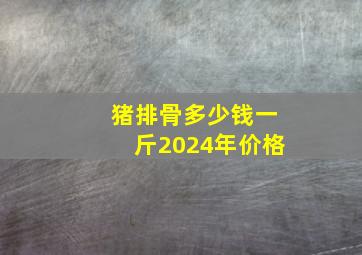 猪排骨多少钱一斤2024年价格